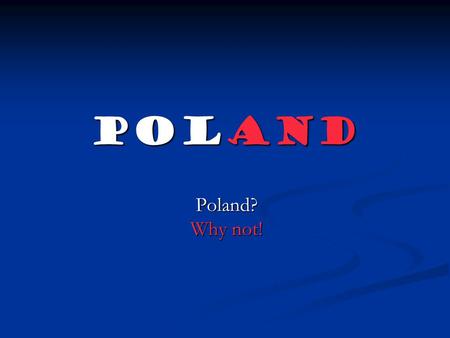 POLAND

Poland?
Why not!